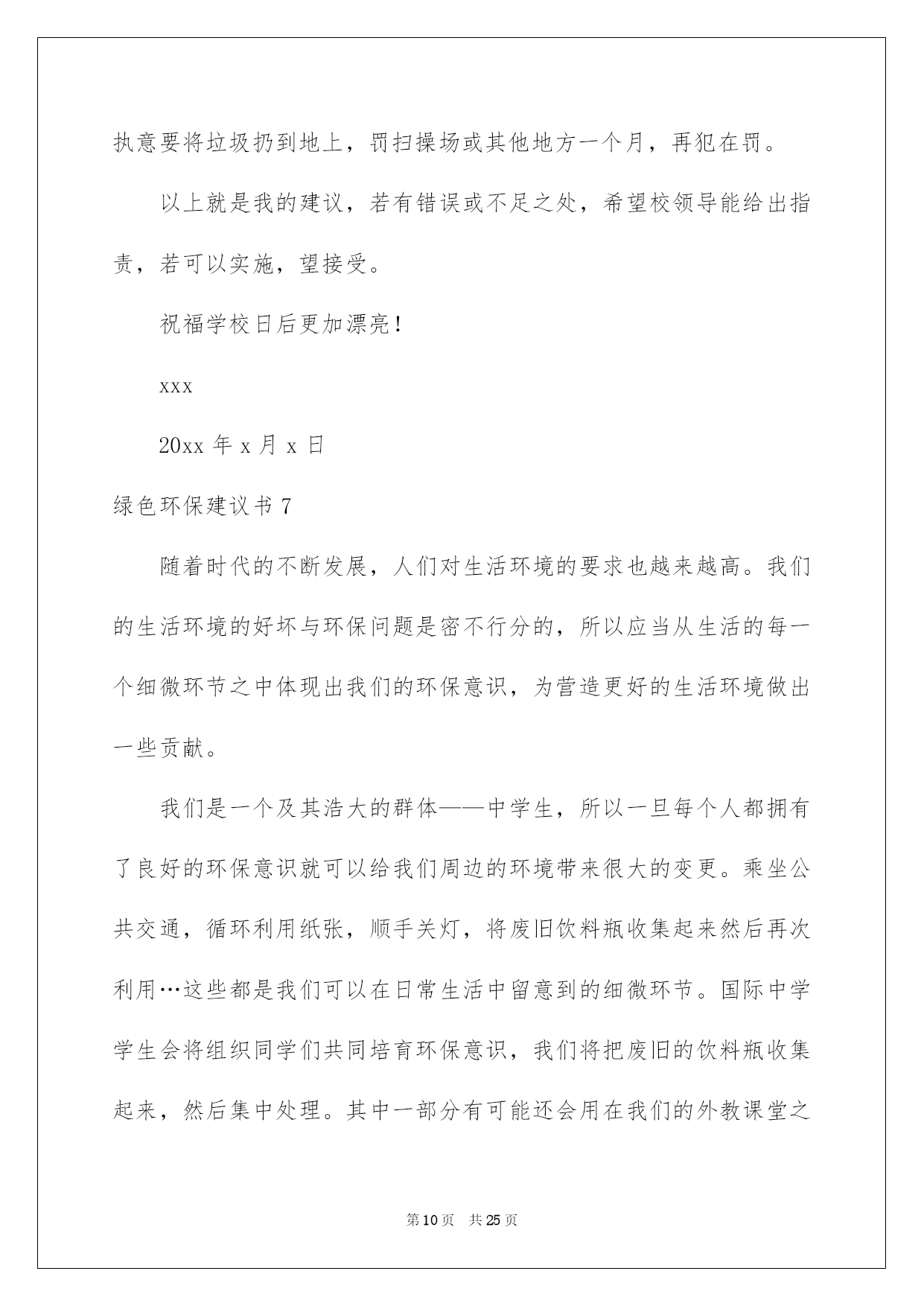 执意要将垃圾扔到地上，罚扫操场或其他地方一个月，再犯在罚。

以上就是我的建议，若有错误或不足之处，希望校领导能给出指责，若可以实施，望接受。

祝福学校日后更加漂亮！

xxx

20xx 年 x 月 x 日

绿色环保建议书 7

随着时代的不断发展，人们对生活环境的要求也越来越高。我们的生活环境的好坏与环保问题是密不行分的，所以应当从生活的每一个细微环节之中体现出我们的环保意识，为营造更好的生活环境做出一些贡献。

我们是一个及其浩大的群体——中学生，所以一旦每个人都拥有了良好的环保意识就可以给我们周边的环境带来很大的变更。乘坐公共交通，循环利用纸张，顺手关灯，将废旧饮料瓶收集起来然后再次利用…这些都是我们可以在日常生活中留意到的细微环节。国际中学学生会将组织同学们共同培育环保意识，我们将把废旧的饮料瓶收集起来，然后集中处理。其中一部分有可能还会用在我们的外教课堂之

第 10 页　共 25 页